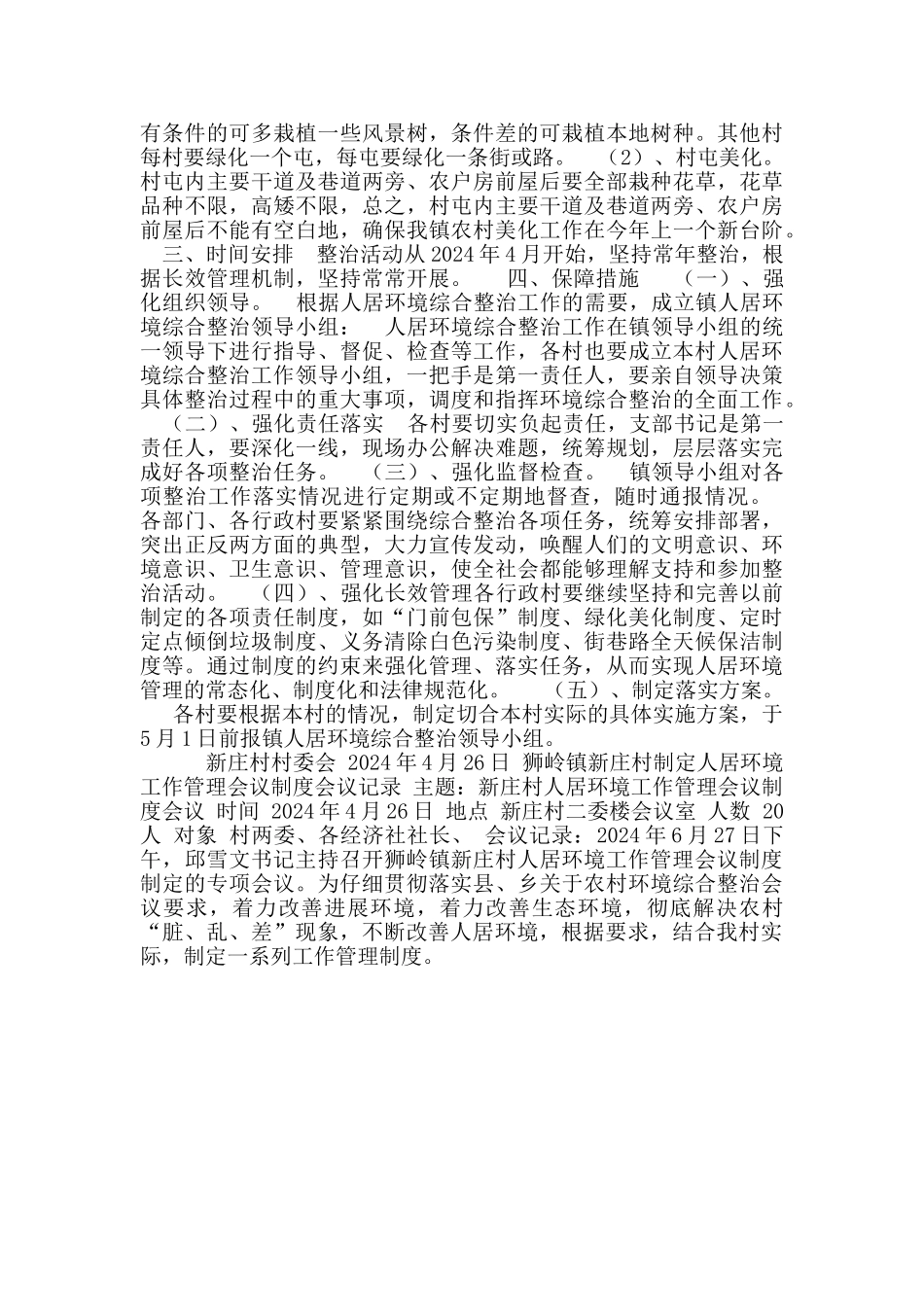 有条件的可多栽植一些风景树，条件差的可栽植本地树种。其他村每村要绿化一个屯，每屯要绿化一条街或路。 （2）、村屯美化。村屯内主要干道及巷道两旁、农户房前屋后要全部栽种花草，花草品种不限，高矮不限，总之，村屯内主要干道及巷道两旁、农户房前屋后不能有空白地，确保我镇农村美化工作在今年上一个新台阶。

三、时间安排 整治活动从 2024 年 4 月开始，坚持常年整治，根据长效管理机制，坚持常常开展。 四、保障措施 （一）、强化组织领导。 根据人居环境综合整治工作的需要，成立镇人居环境综合整治领导小组： 人居环境综合整治工作在镇领导小组的统一领导下进行指导、督促、检查等工作，各村也要成立本村人居环境综合整治工作领导小组，一把手是第一责任人，要亲自领导决策具体整治过程中的重大事项，调度和指挥环境综合整治的全面工作。

（二）、强化责任落实 各村要切实负起责任，支部书记是第一责任人，要深化一线，现场办公解决难题，统筹规划，层层落实完成好各项整治任务。 （三）、强化监督检查。 镇领导小组对各项整治工作落实情况进行定期或不定期地督查，随时通报情况。各部门、各行政村要紧紧围绕综合整治各项任务，统筹安排部署，突出正反两方面的典型，大力宣传发动，唤醒人们的文明意识、环境意识、卫生意识、管理意识，使全社会都能够理解支持和参加整治活动。 （四）、强化长效管理各行政村要继续坚持和完善以前制定的各项责任制度，如“门前包保”制度、绿化美化制度、定时定点倾倒垃圾制度、义务清除白色污染制度、街巷路全天候保洁制度等。通过制度的约束来强化管理、落实任务，从而实现人居环境管理的常态化、制度化和法律规范化。 （五）、制定落实方案。

各村要根据本村的情况，制定切合本村实际的具体实施方案，于 5 月 1 日前报镇人居环境综合整治领导小组。

新庄村村委会 2024 年 4 月 26 日 狮岭镇新庄村制定人居环境工作管理会议制度会议记录 主题：新庄村人居环境工作管理会议制度会议 时间 2024 年 4 月 26 日 地点 新庄村二委楼会议室 人数 20 人 对象 村两委、各经济社社长、 会议记录：2024 年 6 月 27 日下午，邱雪文书记主持召开狮岭镇新庄村人居环境工作管理会议制度制定的专项会议。为仔细贯彻落实县、乡关于农村环境综合整治会议要求，着力改善进展环境，着力改善生态环境，彻底解决农村“脏、乱、差”现象，不断改善人居环境，根据要求，结合我村实际，制定一系列工作管理制度。